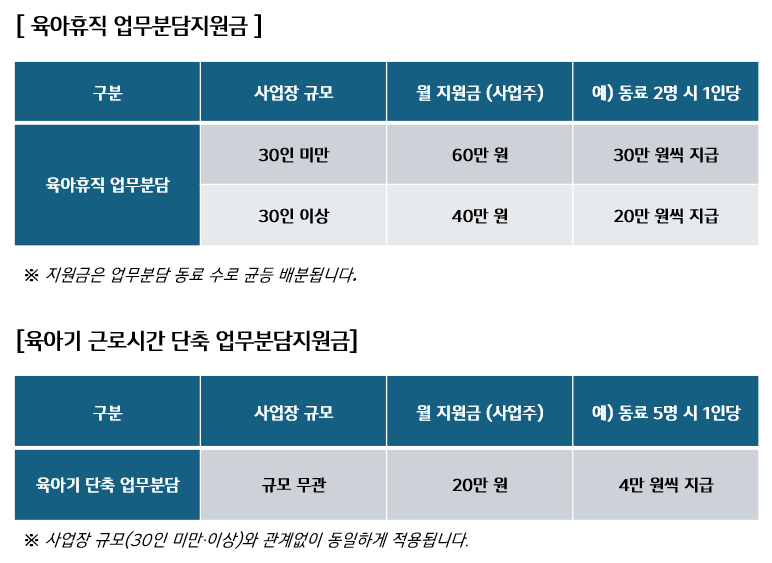 [ 육아휴직 업무분담지원금 ]

| 구분 | 사업장 규모 | 월 지원금 (사업주) | 예) 동료 2명 시 1인당 |
|---|---|---|---|
| 육아휴직 업무분담 | 30인 미만 | 60만 원 | 30만 원씩 지급 |
|  | 30인 이상 | 40만 원 | 20만 원씩 지급 |

※ 지원금은 업무분담 동료 수로 균등 배분됩니다.

[육아기 근로시간 단축 업무분담지원금]

| 구분 | 사업장 규모 | 월 지원금 (사업주) | 예) 동료 5명 시 1인당 |
|---|---|---|---|
| 육아기 단축 업무분담 | 규모 무관 | 20만 원 | 4만 원씩 지급 |

※ 사업장 규모(30인 미만·이상)와 관계없이 동일하게 적용됩니다.